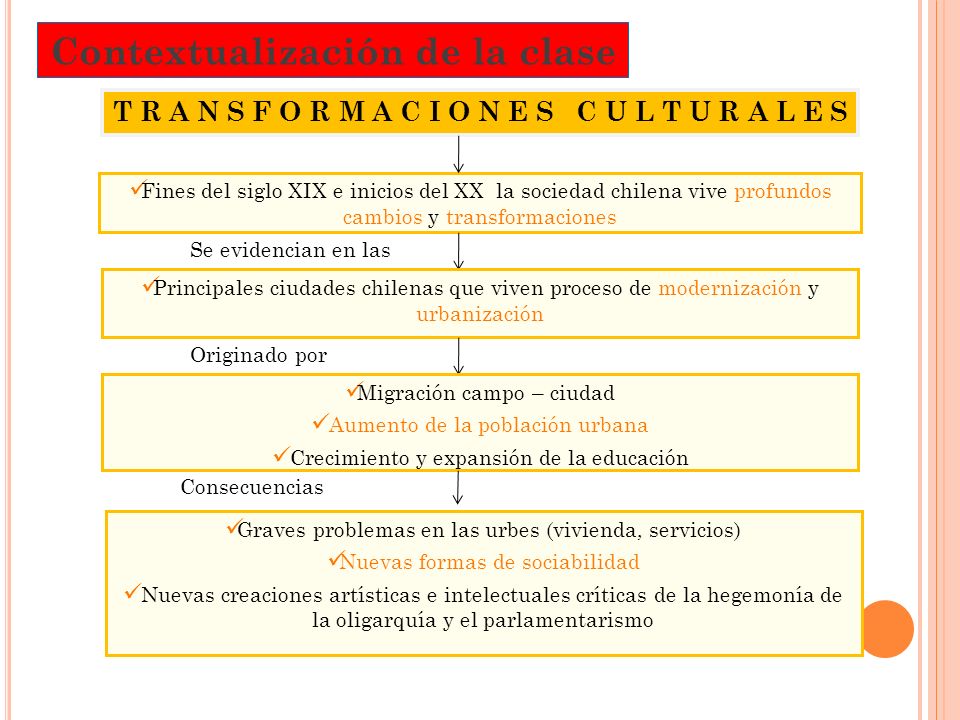 Contextualización de la clase

TRANSFORMACIONES CULTURALES

✓Fines del siglo XIX e inicios del XX la sociedad chilena vive profundos cambios y transformaciones

Se evidencian en las

✓Principales ciudades chilenas que viven proceso de modernización y urbanización

Originado por

✓Migración campo – ciudad
✓Aumento de la población urbana
✓Crecimiento y expansión de la educación

Consecuencias

✓Graves problemas en las urbes (vivienda, servicios)
✓Nuevas formas de sociabilidad
✓Nuevas creaciones artísticas e intelectuales críticas de la hegemonía de la oligarquía y el parlamentarismo